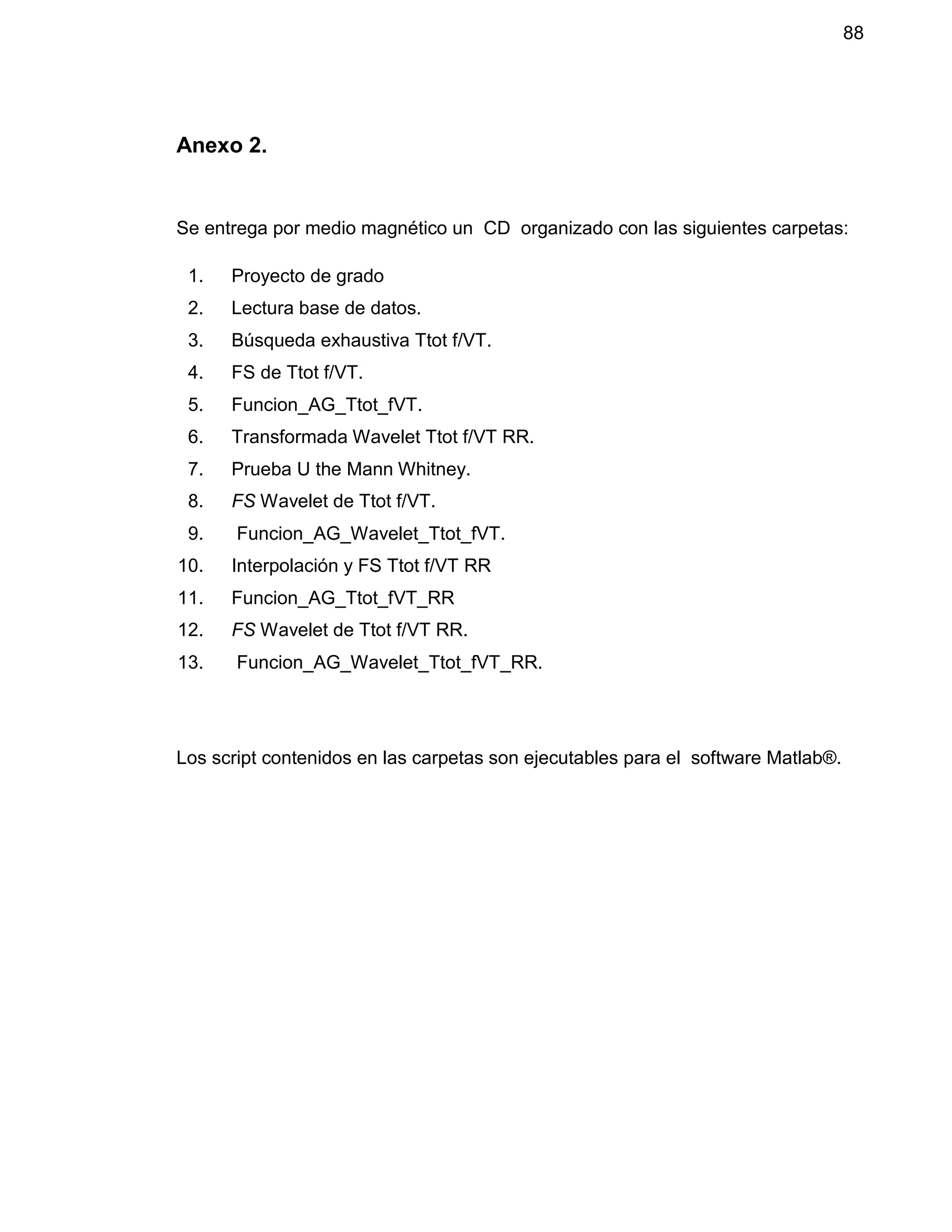 88

Anexo 2.

Se entrega por medio magnético un CD organizado con las siguientes carpetas:

1. Proyecto de grado
2. Lectura base de datos.
3. Búsqueda exhaustiva Ttot f/VT.
4. FS de Ttot f/VT.
5. Funcion_AG_Ttot_fVT.
6. Transformada Wavelet Ttot f/VT RR.
7. Prueba U the Mann Whitney.
8. FS Wavelet de Ttot f/VT.
9. Funcion_AG_Wavelet_Ttot_fVT.
10. Interpolación y FS Ttot f/VT RR
11. Funcion_AG_Ttot_fVT_RR
12. FS Wavelet de Ttot f/VT RR.
13. Funcion_AG_Wavelet_Ttot_fVT_RR.

Los script contenidos en las carpetas son ejecutables para el software Matlab®.